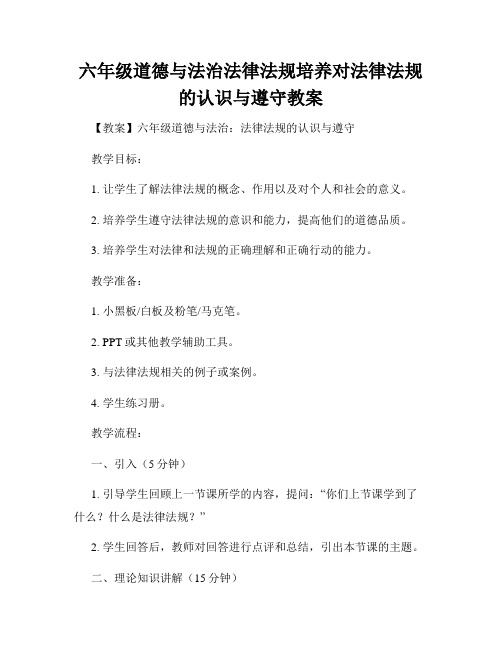 六年级道德与法治法律法规培养对法律法规的认识与遵守教案

【教案】六年级道德与法治：法律法规的认识与遵守

教学目标：

1. 让学生了解法律法规的概念、作用以及对个人和社会的意义。

2. 培养学生遵守法律法规的意识和能力，提高他们的道德品质。

3. 培养学生对法律和法规的正确理解和正确行动的能力。

教学准备：

1. 小黑板/白板及粉笔/马克笔。

2. PPT 或其他教学辅助工具。

3. 与法律法规相关的例子或案例。

4. 学生练习册。

教学流程：

一、引入（5 分钟）

1. 引导学生回顾上一节课所学的内容，提问：“你们上节课学到了什么？什么是法律法规？”

2. 学生回答后，教师对回答进行点评和总结，引出本节课的主题。

二、理论知识讲解（15 分钟）